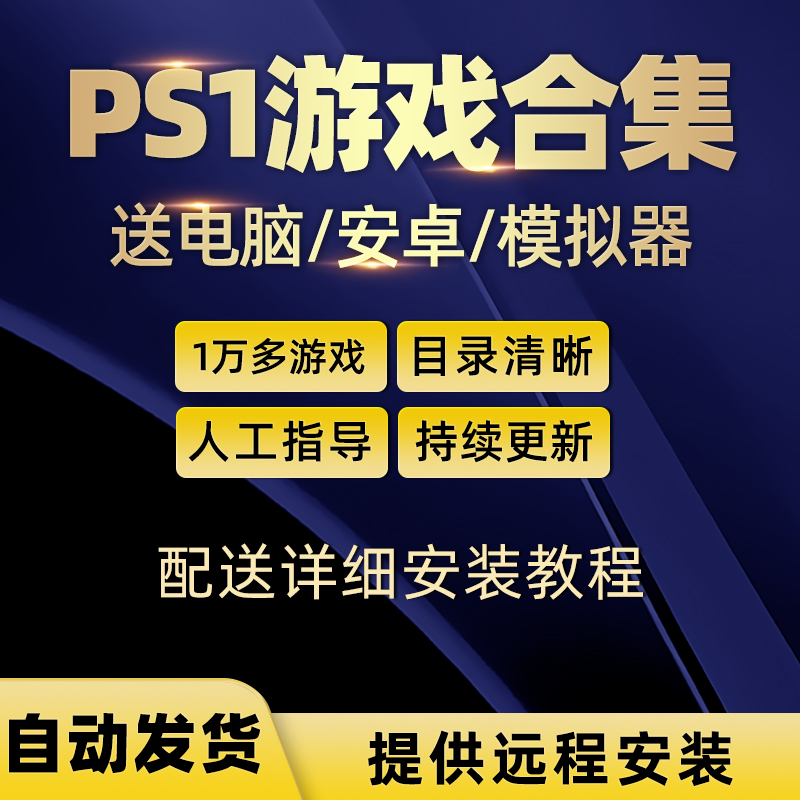 PS1游戏合集

送电脑/安卓/模拟器

1万多游戏
目录清晰
人工指导
持续更新

配送详细安装教程

自动发货
提供远程安装